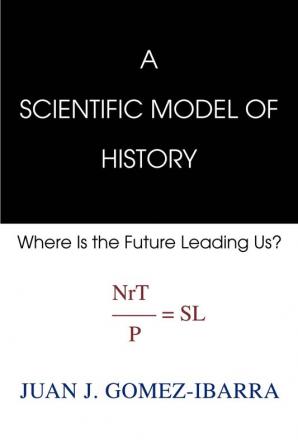 A SCIENTIFIC MODEL OF HISTORY

Where Is the Future Leading Us?

$\frac{NrT}{P} = SL$

JUAN J. GOMEZ-IBARRA